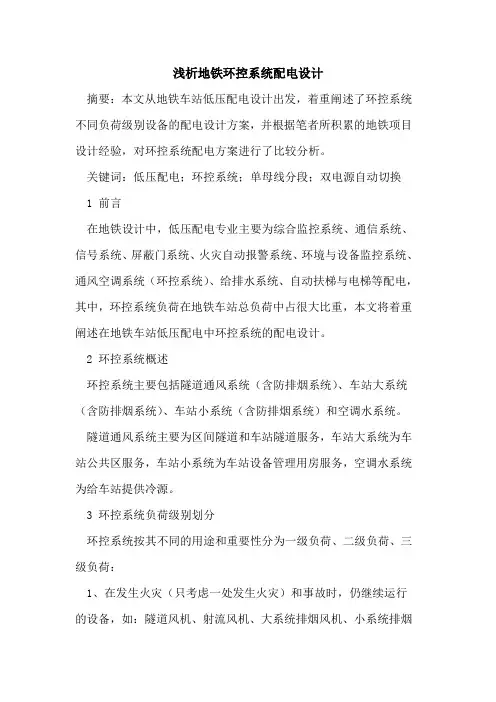 浅析地铁环控系统配电设计

摘要：本文从地铁车站低压配电设计出发，着重阐述了环控系统不同负荷级别设备的配电设计方案，并根据笔者所积累的地铁项目设计经验，对环控系统配电方案进行了比较分析。

关键词：低压配电；环控系统；单母线分段；双电源自动切换

1 前言

在地铁设计中，低压配电专业主要为综合监控系统、通信系统、信号系统、屏蔽门系统、火灾自动报警系统、环境与设备监控系统、通风空调系统（环控系统）、给排水系统、自动扶梯与电梯等配电，其中，环控系统负荷在地铁车站总负荷中占很大比重，本文将着重阐述在地铁车站低压配电中环控系统的配电设计。

2 环控系统概述

环控系统主要包括隧道通风系统（含防排烟系统）、车站大系统（含防排烟系统）、车站小系统（含防排烟系统）和空调水系统。

隧道通风系统主要为区间隧道和车站隧道服务，车站大系统为车站公共区服务，车站小系统为车站设备管理用房服务，空调水系统为给车站提供冷源。

3 环控系统负荷级别划分

环控系统按其不同的用途和重要性分为一级负荷、二级负荷、三级负荷：

1、在发生火灾（只考虑一处发生火灾）和事故时，仍继续运行的设备，如：隧道风机、射流风机、大系统排烟风机、小系统排烟